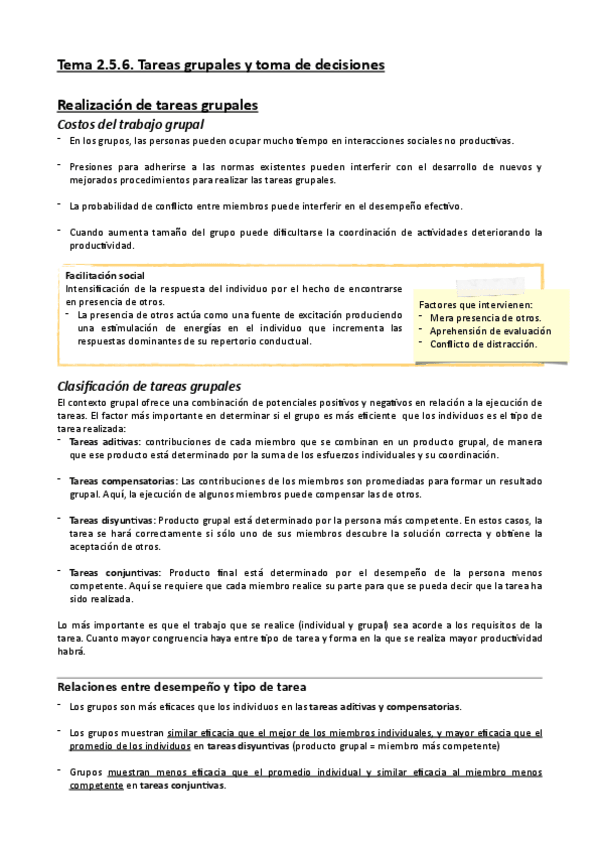 Tema 2.5.6. Tareas grupales y toma de decisiones

Realización de tareas grupales

Costos del trabajo grupal

- En los grupos, las personas pueden ocupar mucho tiempo en interacciones sociales no productivas.

- Presiones para adherirse a las normas existentes pueden interferir con el desarrollo de nuevos y mejorados procedimientos para realizar las tareas grupales.

- La probabilidad de conflicto entre miembros puede interferir en el desempeño efectivo.

- Cuando aumenta tamaño del grupo puede dificultarse la coordinación de actividades deteriorando la productividad.

Facilitación social
Intensificación de la respuesta del individuo por el hecho de encontrarse en presencia de otros.
- La presencia de otros actúa como una fuente de excitación produciendo una estimulación de energías en el individuo que incrementa las respuestas dominantes de su repertorio conductual.

Factores que intervienen:
- Mera presencia de otros.
- Aprehensión de evaluación
- Conflicto de distracción.

Clasificación de tareas grupales

El contexto grupal ofrece una combinación de potenciales positivos y negativos en relación a la ejecución de tareas. El factor más importante en determinar si el grupo es más eficiente que los individuos es el tipo de tarea realizada:

- Tareas aditivas: contribuciones de cada miembro que se combinan en un producto grupal, de manera que ese producto está determinado por la suma de los esfuerzos individuales y su coordinación.

- Tareas compensatorias: Las contribuciones de los miembros son promediadas para formar un resultado grupal. Aquí, la ejecución de algunos miembros puede compensar las de otros.

- Tareas disyuntivas: Producto grupal está determinado por la persona más competente. En estos casos, la tarea se hará correctamente si sólo uno de sus miembros descubre la solución correcta y obtiene la aceptación de otros.

- Tareas conjuntivas: Producto final está determinado por el desempeño de la persona menos competente. Aquí se requiere que cada miembro realice su parte para que se pueda decir que la tarea ha sido realizada.

Lo más importante es que el trabajo que se realice (individual y grupal) sea acorde a los requisitos de la tarea. Cuanto mayor congruencia haya entre tipo de tarea y forma en la que se realiza mayor productividad habrá.

Relaciones entre desempeño y tipo de tarea

- Los grupos son más eficaces que los individuos en las tareas aditivas y compensatorias.

- Los grupos muestran similar eficacia que el mejor de los miembros individuales, y mayor eficacia que el promedio de los individuos en tareas disyuntivas (producto grupal = miembro más competente)

- Grupos muestran menos eficacia que el promedio individual y similar eficacia al miembro menos competente en tareas conjuntivas.